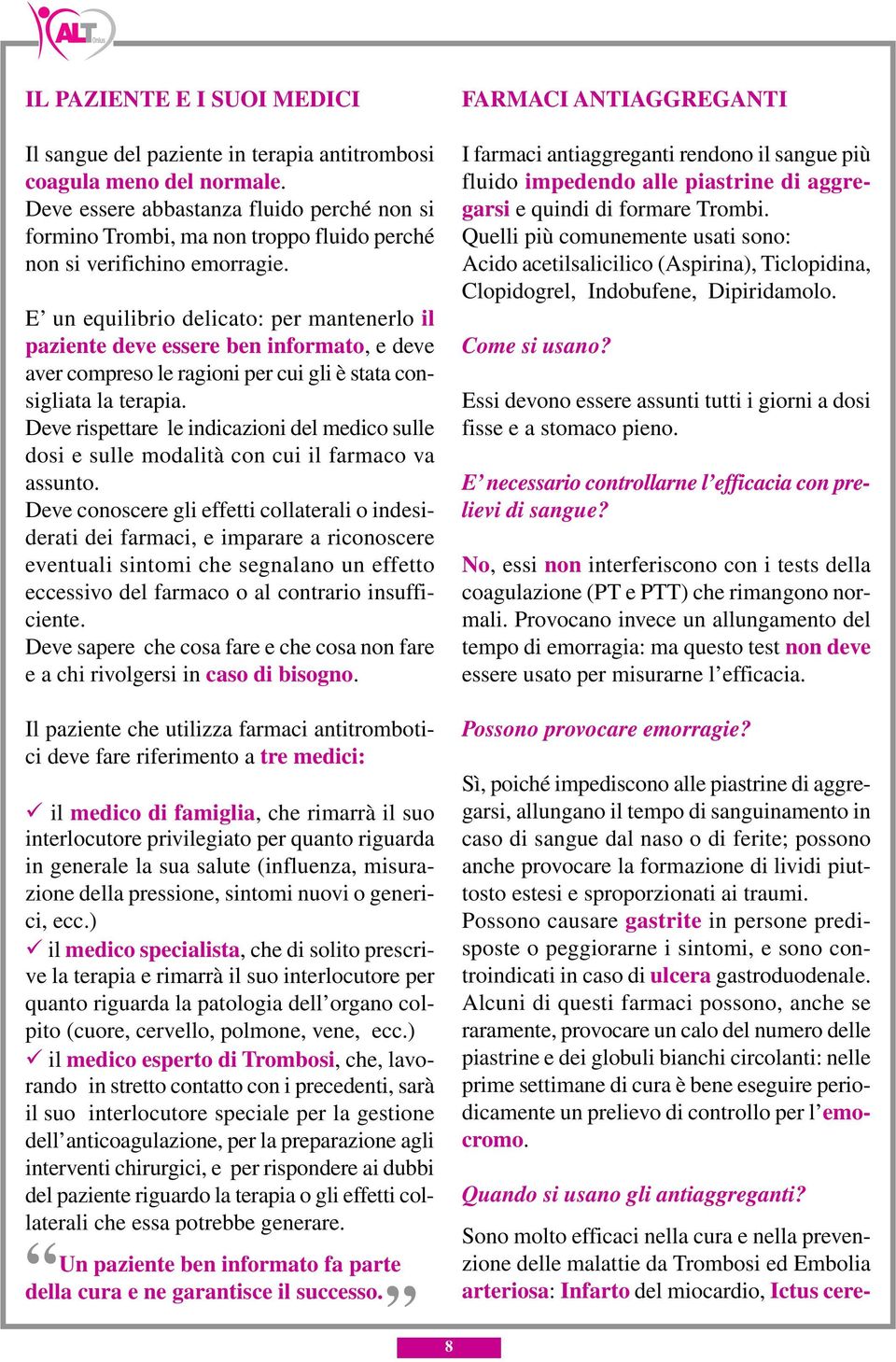 ALT Onlus

IL PAZIENTE E I SUOI MEDICI

Il sangue del paziente in terapia antitrombosi coagula meno del normale. Deve essere abbastanza fluido perché non si formino Trombi, ma non troppo fluido perché non si verifichino emorragie.

E’ un equilibrio delicato: per mantenerlo il paziente deve essere ben informato, e deve aver compreso le ragioni per cui gli è stata consigliata la terapia.
Deve rispettare le indicazioni del medico sulle dosi e sulle modalità con cui il farmaco va assunto.
Deve conoscere gli effetti collaterali o indesiderati dei farmaci, e imparare a riconoscere eventuali sintomi che segnalano un effetto eccessivo del farmaco o al contrario insufficiente.
Deve sapere che cosa fare e che cosa non fare e a chi rivolgersi in caso di bisogno.

Il paziente che utilizza farmaci antitrombotici deve fare riferimento a tre medici:

✓ il medico di famiglia, che rimarrà il suo interlocutore privilegiato per quanto riguarda in generale la sua salute (influenza, misurazione della pressione, sintomi nuovi o generici, ecc.)
✓ il medico specialista, che di solito prescrive la terapia e rimarrà il suo interlocutore per quanto riguarda la patologia dell’organo colpito (cuore, cervello, polmone, vene, ecc.)
✓ il medico esperto di Trombosi, che, lavorando in stretto contatto con i precedenti, sarà il suo interlocutore speciale per la gestione dell’anticoagulazione, per la preparazione agli interventi chirurgici, e per rispondere ai dubbi del paziente riguardo la terapia o gli effetti collaterali che essa potrebbe generare.

“Un paziente ben informato fa parte della cura e ne garantisce il successo.”

FARMACI ANTIAGGREGANTI

I farmaci antiaggreganti rendono il sangue più fluido impedendo alle piastrine di aggregarsi e quindi di formare Trombi.
Quelli più comunemente usati sono:
Acido acetilsalicilico (Aspirina), Ticlopidina, Clopidogrel, Indobufene, Dipiridamolo.

Come si usano?

Essi devono essere assunti tutti i giorni a dosi fisse e a stomaco pieno.

E’ necessario controllarne l’efficacia con prelievi di sangue?

No, essi non interferiscono con i tests della coagulazione (PT e PTT) che rimangono normali. Provocano invece un allungamento del tempo di emorragia: ma questo test non deve essere usato per misurarne l’efficacia.

Possono provocare emorragie?

Sì, poiché impediscono alle piastrine di aggregarsi, allungano il tempo di sanguinamento in caso di sangue dal naso o di ferite; possono anche provocare la formazione di lividi piuttosto estesi e sproporzionati ai traumi.
Possono causare gastrite in persone predisposte o peggiorarne i sintomi, e sono controindicati in caso di ulcera gastroduodenale.
Alcuni di questi farmaci possono, anche se raramente, provocare un calo del numero delle piastrine e dei globuli bianchi circolanti: nelle prime settimane di cura è bene eseguire periodicamente un prelievo di controllo per l’emocromo.

Quando si usano gli antiaggreganti?

Sono molto efficaci nella cura e nella prevenzione delle malattie da Trombosi ed Embolia arteriosa: Infarto del miocardio, Ictus cere-

8